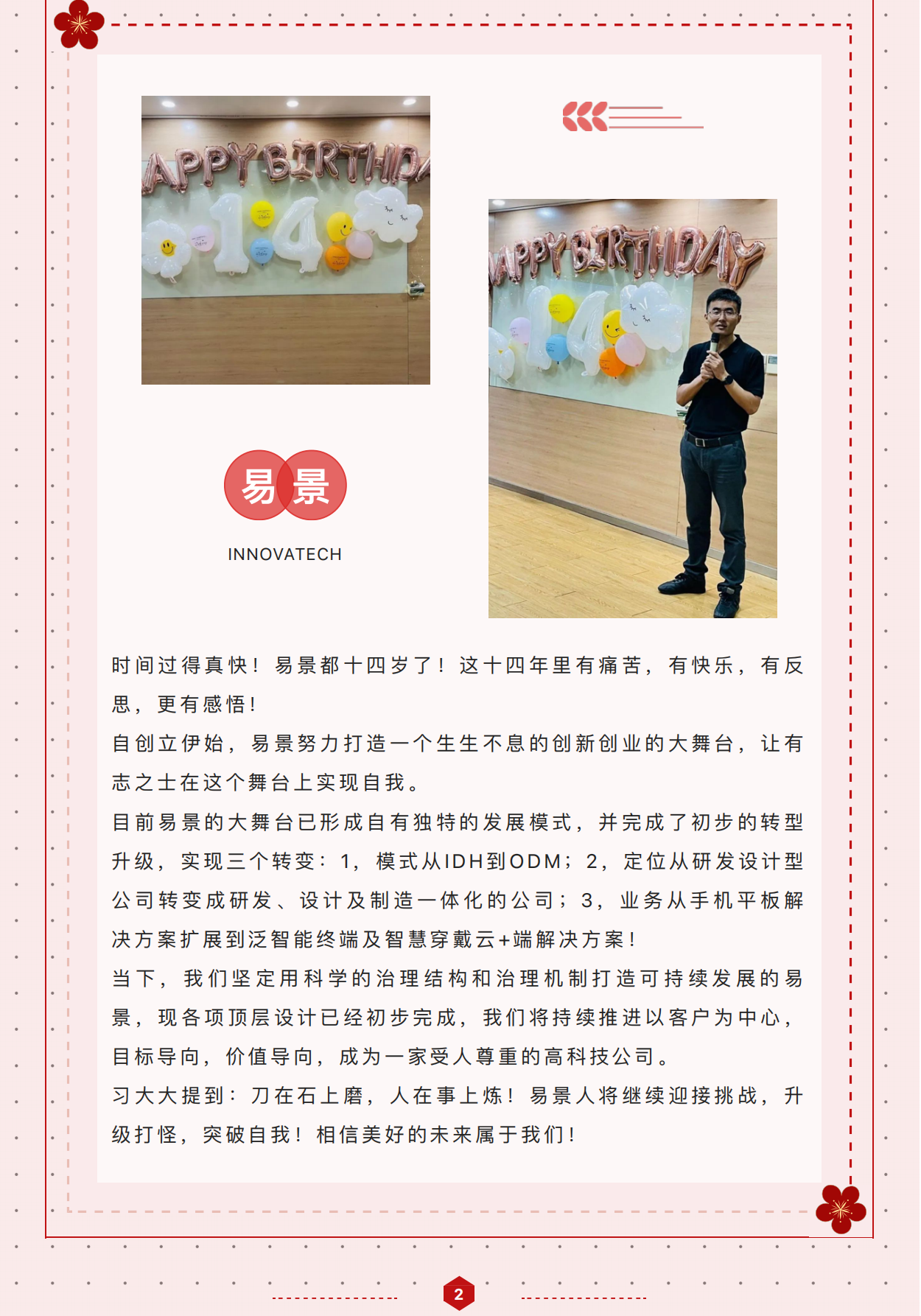 APPY BIRTHDA
14

APPY BIRTHDAY
14

易景
INNOVATECH

时间过得真快！易景都十四岁了！这十四年里有痛苦，有快乐，有反思，更有感悟！

自创立伊始，易景努力打造一个生生不息的创新创业的大舞台，让有志之士在这个舞台上实现自我。

目前易景的大舞台已形成自有独特的发展模式，并完成了初步的转型升级，实现三个转变：1，模式从IDH到ODM；2，定位从研发设计型公司转变成研发、设计及制造一体化的公司；3，业务从手机平板解决方案扩展到泛智能终端及智慧穿戴云+端解决方案！

当下，我们坚定用科学的治理结构和治理机制打造可持续发展的易景，现各项顶层设计已经初步完成，我们将持续推进以客户为中心，目标导向，价值导向，成为一家受人尊重的高科技公司。

习大大提到：刀在石上磨，人在事上炼！易景人将继续迎接挑战，升级打怪，突破自我！相信美好的未来属于我们！

2